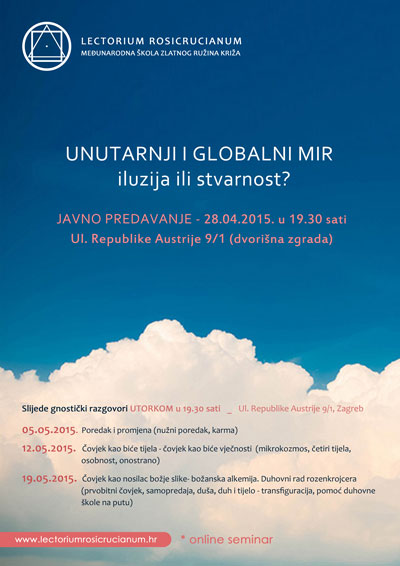 LECTORIUM ROSICRUCIANUM
MEĐUNARODNA ŠKOLA ZLATNOG RUŽINA KRIŽA

UNUTARNJI I GLOBALNI MIR
iluzija ili stvarnost?

JAVNO PREDAVANJE - 28.04.2015. u 19.30 sati
Ul. Republike Austrije 9/1 (dvorišna zgrada)

Slijede gnostički razgovori UTORKOM u 19.30 sati _ Ul. Republike Austrije 9/1, Zagreb

05.05.2015. Poredak i promjena (nužni poredak, karma)

12.05.2015. Čovjek kao biće tijela - čovjek kao biće vječnosti (mikrokozmos, četiri tijela, osobnost, onostrano)

19.05.2015. Čovjek kao nosilac božje slike- božanska alkemija. Duhovni rad rozenkrojcera (prvobitni čovjek, samopredaja, duša, duh i tijelo - transfiguracija, pomoć duhovne škole na putu)

www.lectoriumrosicrucianum.hr * online seminar